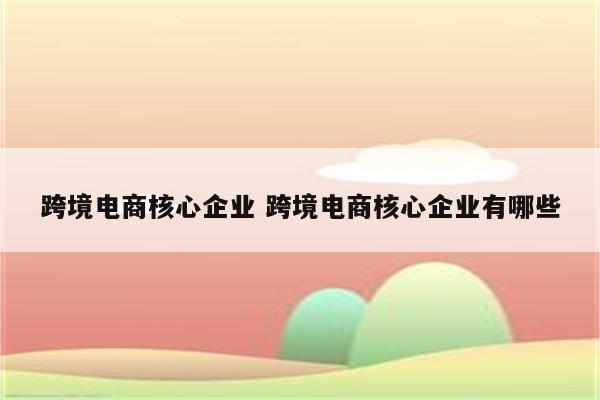 跨境电商核心企业 跨境电商核心企业有哪些